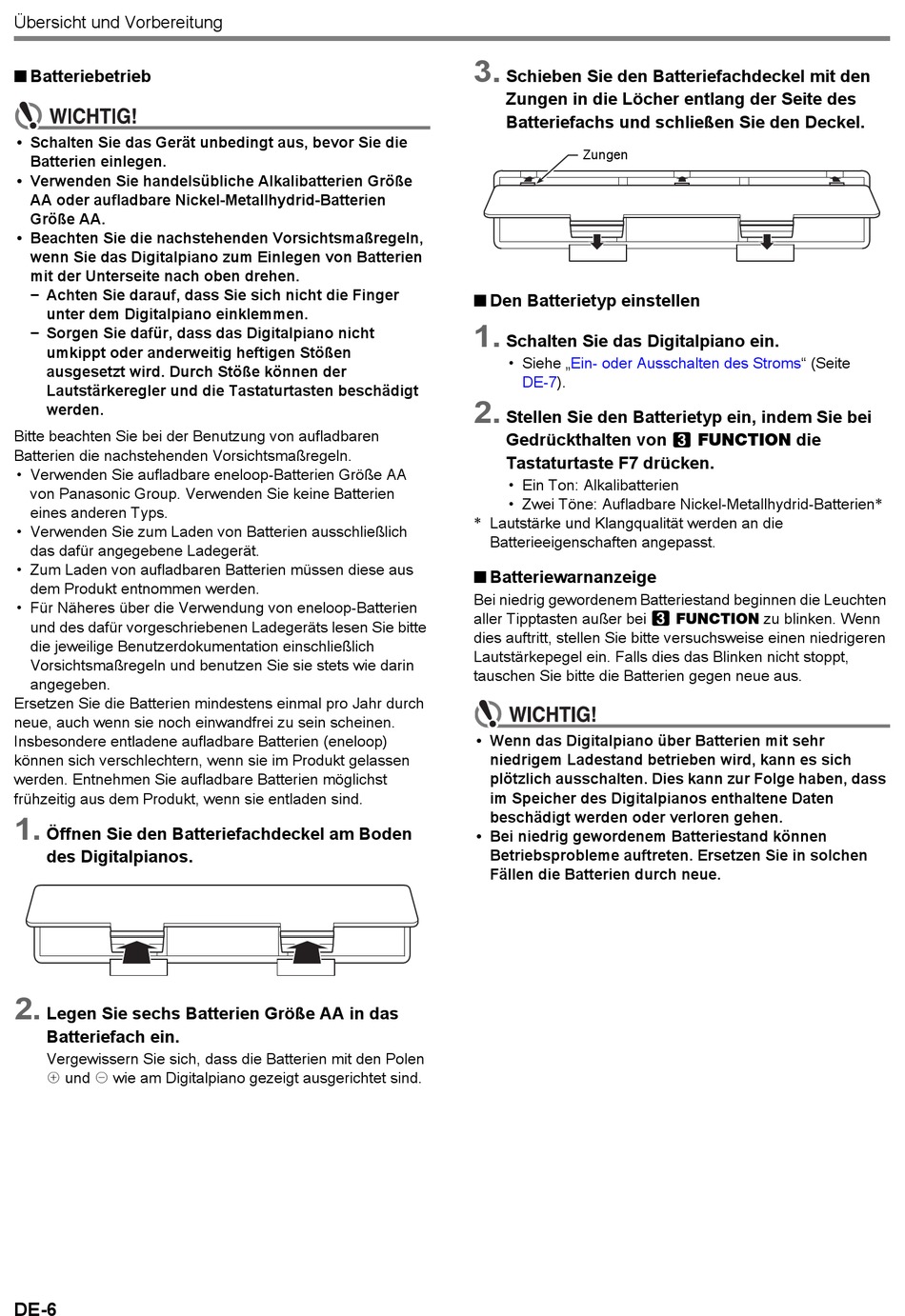 Übersicht und Vorbereitung

■ Batteriebetrieb

WICHTIG!

• Schalten Sie das Gerät unbedingt aus, bevor Sie die Batterien einlegen.
• Verwenden Sie handelsübliche Alkalibatterien Größe AA oder aufladbare Nickel-Metallhydrid-Batterien Größe AA.
• Beachten Sie die nachstehenden Vorsichtsmaßregeln, wenn Sie das Digitalpiano zum Einlegen von Batterien mit der Unterseite nach oben drehen.
– Achten Sie darauf, dass Sie sich nicht die Finger unter dem Digitalpiano einklemmen.
– Sorgen Sie dafür, dass das Digitalpiano nicht umkippt oder anderweitig heftigen Stößen ausgesetzt wird. Durch Stöße können der Lautstärkeregler und die Tastaturtasten beschädigt werden.

Bitte beachten Sie bei der Benutzung von aufladbaren Batterien die nachstehenden Vorsichtsmaßregeln.
• Verwenden Sie aufladbare eneloop-Batterien Größe AA von Panasonic Group. Verwenden Sie keine Batterien eines anderen Typs.
• Verwenden Sie zum Laden von Batterien ausschließlich das dafür angegebene Ladegerät.
• Zum Laden von aufladbaren Batterien müssen diese aus dem Produkt entnommen werden.
• Für Näheres über die Verwendung von eneloop-Batterien und des dafür vorgeschriebenen Ladegeräts lesen Sie bitte die jeweilige Benutzerdokumentation einschließlich Vorsichtsmaßregeln und benutzen Sie sie stets wie darin angegeben.
Ersetzen Sie die Batterien mindestens einmal pro Jahr durch neue, auch wenn sie noch einwandfrei zu sein scheinen. Insbesondere entladene aufladbare Batterien (eneloop) können sich verschlechtern, wenn sie im Produkt gelassen werden. Entnehmen Sie aufladbare Batterien möglichst frühzeitig aus dem Produkt, wenn sie entladen sind.

1. Öffnen Sie den Batteriefachdeckel am Boden des Digitalpianos.

2. Legen Sie sechs Batterien Größe AA in das Batteriefach ein.
Vergewissern Sie sich, dass die Batterien mit den Polen ⊕ und ⊖ wie am Digitalpiano gezeigt ausgerichtet sind.

3. Schieben Sie den Batteriefachdeckel mit den Zungen in die Löcher entlang der Seite des Batteriefachs und schließen Sie den Deckel.

Zungen

■ Den Batterietyp einstellen

1. Schalten Sie das Digitalpiano ein.
• Siehe „Ein- oder Ausschalten des Stroms“ (Seite DE-7).

2. Stellen Sie den Batterietyp ein, indem Sie bei Gedrückthalten von 3 FUNCTION die Tastaturtaste F7 drücken.
• Ein Ton: Alkalibatterien
• Zwei Töne: Aufladbare Nickel-Metallhydrid-Batterien*
* Lautstärke und Klangqualität werden an die Batterieeigenschaften angepasst.

■ Batteriewarnanzeige
Bei niedrig gewordenem Batteriestand beginnen die Leuchten aller Tipptasten außer bei 3 FUNCTION zu blinken. Wenn dies auftritt, stellen Sie bitte versuchsweise einen niedrigeren Lautstärkepegel ein. Falls dies das Blinken nicht stoppt, tauschen Sie bitte die Batterien gegen neue aus.

WICHTIG!

• Wenn das Digitalpiano über Batterien mit sehr niedrigem Ladestand betrieben wird, kann es sich plötzlich ausschalten. Dies kann zur Folge haben, dass im Speicher des Digitalpianos enthaltene Daten beschädigt werden oder verloren gehen.
• Bei niedrig gewordenem Batteriestand können Betriebsprobleme auftreten. Ersetzen Sie in solchen Fällen die Batterien durch neue.

DE-6